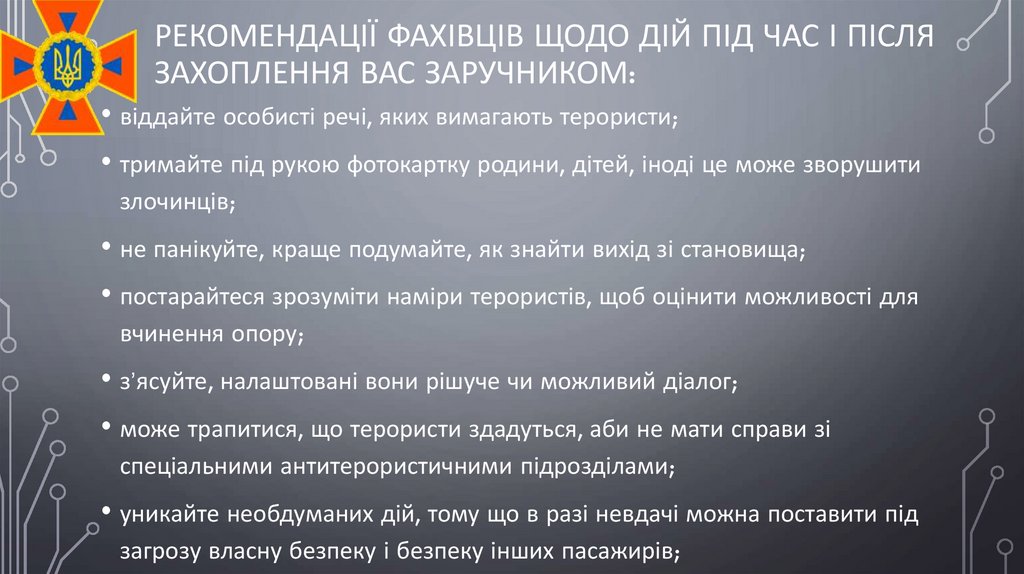 РЕКОМЕНДАЦІЇ ФАХІВЦІВ ЩОДО ДІЙ ПІД ЧАС І ПІСЛЯ ЗАХОПЛЕННЯ ВАС ЗАРУЧНИКОМ:

• віддайте особисті речі, яких вимагають терористи;

• тримайте під рукою фотокартку родини, дітей, іноді це може зворушити злочинців;

• не панікуйте, краще подумайте, як знайти вихід зі становища;

• постарайтеся зрозуміти наміри терористів, щоб оцінити можливості для вчинення опору;

• з'ясуйте, налаштовані вони рішуче чи можливий діалог;

• може трапитися, що терористи здадуться, аби не мати справи зі спеціальними антитерористичними підрозділами;

• уникайте необдуманих дій, тому що в разі невдачі можна поставити під загрозу власну безпеку і безпеку інших пасажирів;